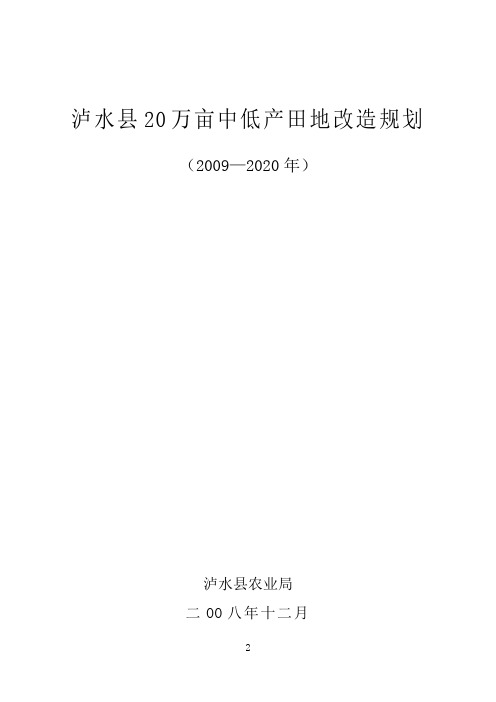 泸水县20万亩中低产田地改造规划

（2009—2020年）

泸水县农业局

二 00 八年十二月

2